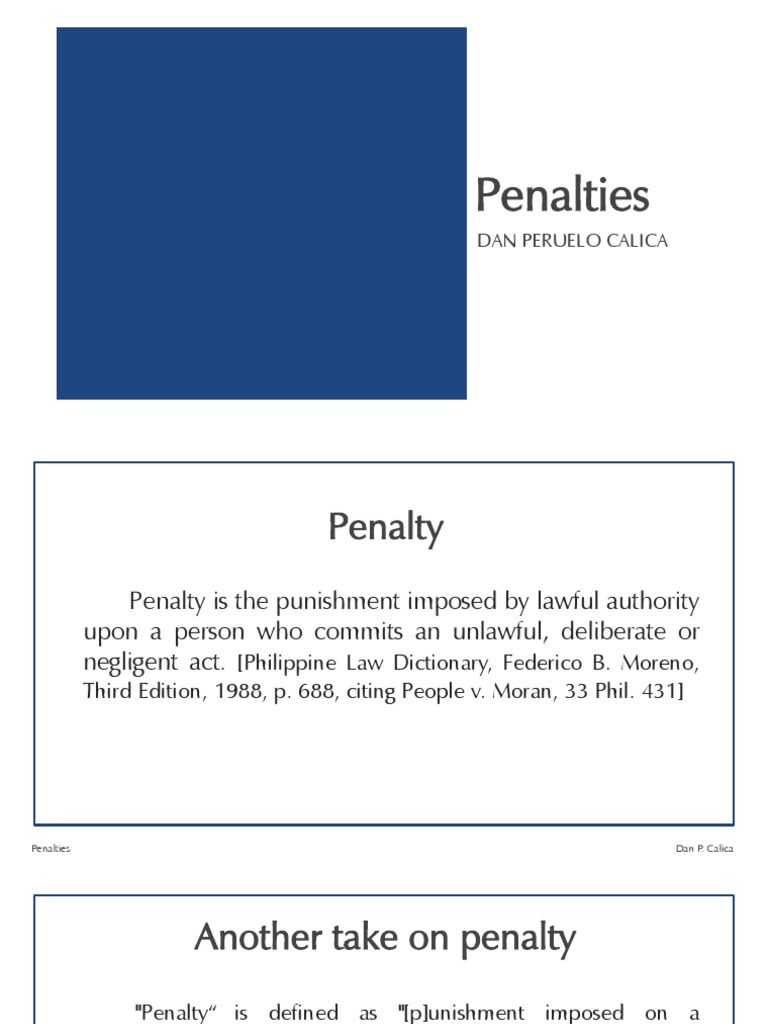 Penalties

DAN PERUELO CALICA

Penalty

Penalty is the punishment imposed by lawful authority upon a person who commits an unlawful, deliberate or negligent act. [Philippine Law Dictionary, Federico B. Moreno, Third Edition, 1988, p. 688, citing People v. Moran, 33 Phil. 431]

Penalties

Dan P. Calica

Another take on penalty

"Penalty" is defined as "[p]unishment imposed on a